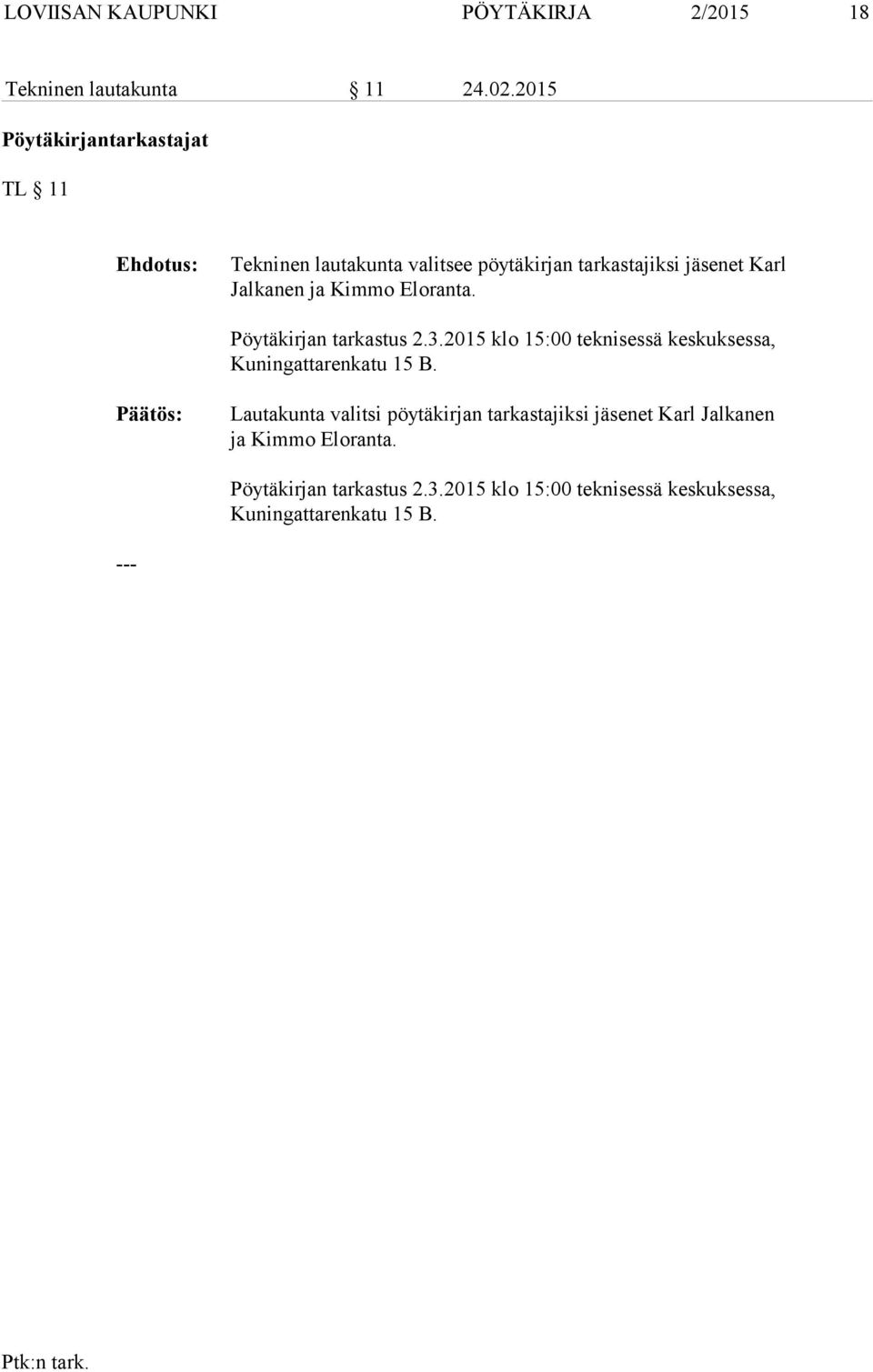 LOVIISAN KAUPUNKI PÖYTÄKIRJA 2/2015 18

Tekninen lautakunta § 11 24.02.2015

Pöytäkirjantarkastajat

TL § 11

Ehdotus: Tekninen lautakunta valitsee pöytäkirjan tarkastajiksi jäsenet Karl Jalkanen ja Kimmo Eloranta.

Pöytäkirjan tarkastus 2.3.2015 klo 15:00 teknisessä keskuksessa, Kuningattarenkatu 15 B.

Päätös: Lautakunta valitsi pöytäkirjan tarkastajiksi jäsenet Karl Jalkanen ja Kimmo Eloranta.

Pöytäkirjan tarkastus 2.3.2015 klo 15:00 teknisessä keskuksessa, Kuningattarenkatu 15 B.

---

Ptk:n tark.